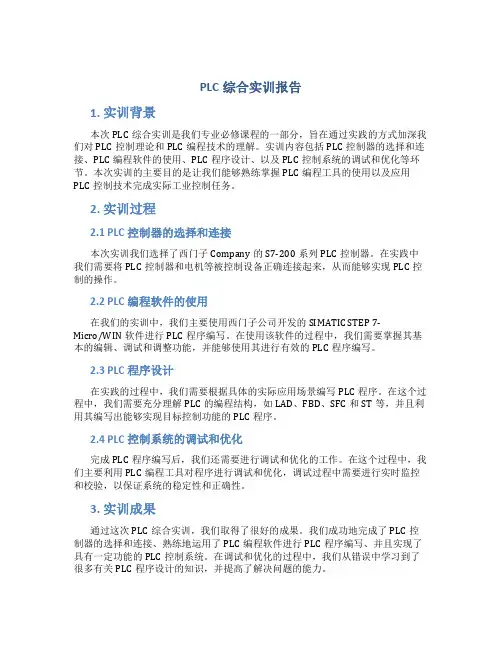 PLC 综合实训报告

1. 实训背景

本次 PLC 综合实训是我们专业必修课程的一部分，旨在通过实践的方式加深我们对 PLC 控制理论和 PLC 编程技术的理解。实训内容包括 PLC 控制器的选择和连接、PLC 编程软件的使用、PLC 程序设计、以及 PLC 控制系统的调试和优化等环节。本次实训的主要目的是让我们能够熟练掌握 PLC 编程工具的使用以及应用 PLC 控制技术完成实际工业控制任务。

2. 实训过程

2.1 PLC 控制器的选择和连接

本次实训我们选择了西门子 Company 的 S7-200 系列 PLC 控制器。在实践中我们需要将 PLC 控制器和电机等被控制设备正确连接起来，从而能够实现 PLC 控制的操作。

2.2 PLC 编程软件的使用

在我们的实训中，我们主要使用西门子公司开发的 SIMATIC STEP 7-Micro/WIN 软件进行 PLC 程序编写。在使用该软件的过程中，我们需要掌握其基本的编辑、调试和调整功能，并能够使用其进行有效的 PLC 程序编写。

2.3 PLC 程序设计

在实践的过程中，我们需要根据具体的实际应用场景编写 PLC 程序。在这个过程中，我们需要充分理解 PLC 的编程结构，如 LAD、FBD、SFC 和 ST 等，并且利用其编写出能够实现目标控制功能的 PLC 程序。

2.4 PLC 控制系统的调试和优化

完成 PLC 程序编写后，我们还需要进行调试和优化的工作。在这个过程中，我们主要利用 PLC 编程工具对程序进行调试和优化，调试过程中需要进行实时监控和校验，以保证系统的稳定性和正确性。

3. 实训成果

通过这次 PLC 综合实训，我们取得了很好的成果。我们成功地完成了 PLC 控制器的选择和连接、熟练地运用了 PLC 编程软件进行 PLC 程序编写、并且实现了具有一定功能的 PLC 控制系统。在调试和优化的过程中，我们从错误中学习到了很多有关 PLC 程序设计的知识，并提高了解决问题的能力。